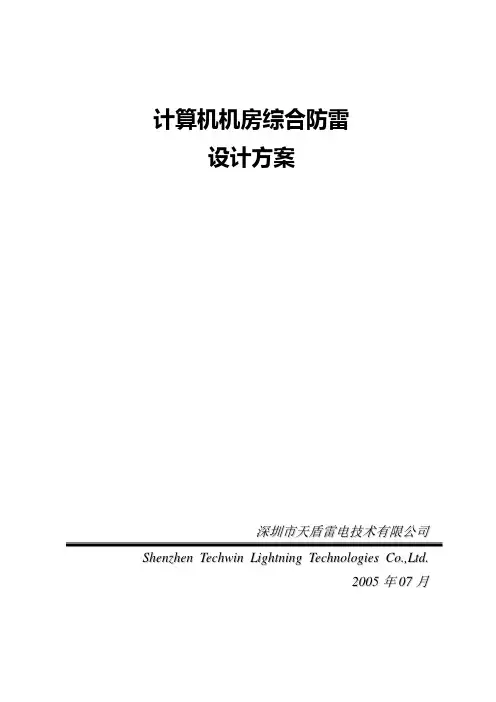 计算机机房综合防雷
设计方案

深圳市天盾雷电技术有限公司

Shenzhen Techwin Lightning Technologies Co.,Ltd.

2005年07月